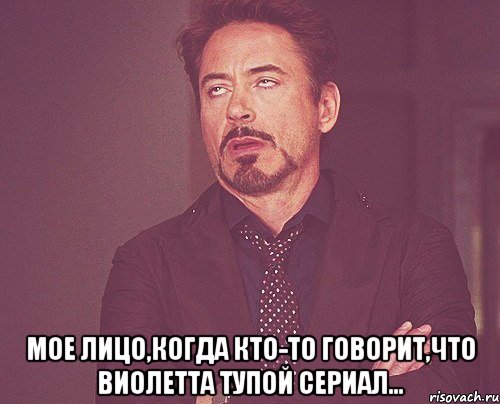 МОЕ ЛИЦО,КОГДА КТО-ТО ГОВОРИТ,ЧТО ВИОЛЕТТА ТУПОЙ СЕРИАЛ...

risovach.ru